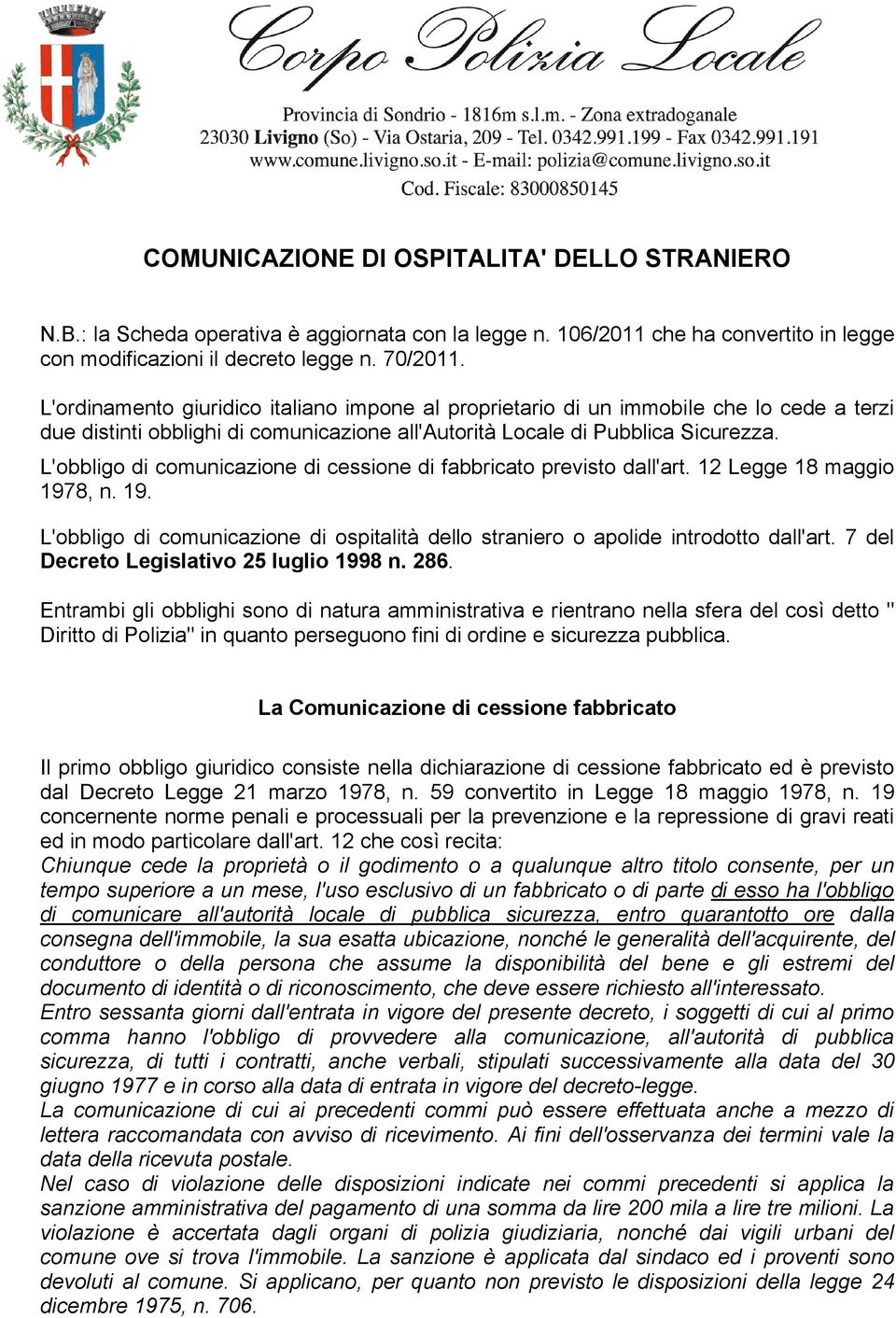 Corpo Polizia Locale

Provincia di Sondrio - 1816m s.l.m. - Zona extradoganale
23030 Livigno (So) - Via Ostaria, 209 - Tel. 0342.991.199 - Fax 0342.991.191
www.comune.livigno.so.it - E-mail: polizia@comune.livigno.so.it
Cod. Fiscale: 83000850145

COMUNICAZIONE DI OSPITALITA' DELLO STRANIERO

N.B.: la Scheda operativa è aggiornata con la legge n. 106/2011 che ha convertito in legge con modificazioni il decreto legge n. 70/2011.

L'ordinamento giuridico italiano impone al proprietario di un immobile che lo cede a terzi due distinti obblighi di comunicazione all'Autorità Locale di Pubblica Sicurezza.

L'obbligo di comunicazione di cessione di fabbricato previsto dall'art. 12 Legge 18 maggio 1978, n. 19.

L'obbligo di comunicazione di ospitalità dello straniero o apolide introdotto dall'art. 7 del Decreto Legislativo 25 luglio 1998 n. 286.

Entrambi gli obblighi sono di natura amministrativa e rientrano nella sfera del così detto " Diritto di Polizia" in quanto perseguono fini di ordine e sicurezza pubblica.

La Comunicazione di cessione fabbricato

Il primo obbligo giuridico consiste nella dichiarazione di cessione fabbricato ed è previsto dal Decreto Legge 21 marzo 1978, n. 59 convertito in Legge 18 maggio 1978, n. 19 concernente norme penali e processuali per la prevenzione e la repressione di gravi reati ed in modo particolare dall'art. 12 che così recita:
Chiunque cede la proprietà o il godimento o a qualunque altro titolo consente, per un tempo superiore a un mese, l'uso esclusivo di un fabbricato o di parte di esso ha l'obbligo di comunicare all'autorità locale di pubblica sicurezza, entro quarantotto ore dalla consegna dell'immobile, la sua esatta ubicazione, nonché le generalità dell'acquirente, del conduttore o della persona che assume la disponibilità del bene e gli estremi del documento di identità o di riconoscimento, che deve essere richiesto all'interessato.
Entro sessanta giorni dall'entrata in vigore del presente decreto, i soggetti di cui al primo comma hanno l'obbligo di provvedere alla comunicazione, all'autorità di pubblica sicurezza, di tutti i contratti, anche verbali, stipulati successivamente alla data del 30 giugno 1977 e in corso alla data di entrata in vigore del decreto-legge.
La comunicazione di cui ai precedenti commi può essere effettuata anche a mezzo di lettera raccomandata con avviso di ricevimento. Ai fini dell'osservanza dei termini vale la data della ricevuta postale.
Nel caso di violazione delle disposizioni indicate nei commi precedenti si applica la sanzione amministrativa del pagamento di una somma da lire 200 mila a lire tre milioni. La violazione è accertata dagli organi di polizia giudiziaria, nonché dai vigili urbani del comune ove si trova l'immobile. La sanzione è applicata dal sindaco ed i proventi sono devoluti al comune. Si applicano, per quanto non previsto le disposizioni della legge 24 dicembre 1975, n. 706.